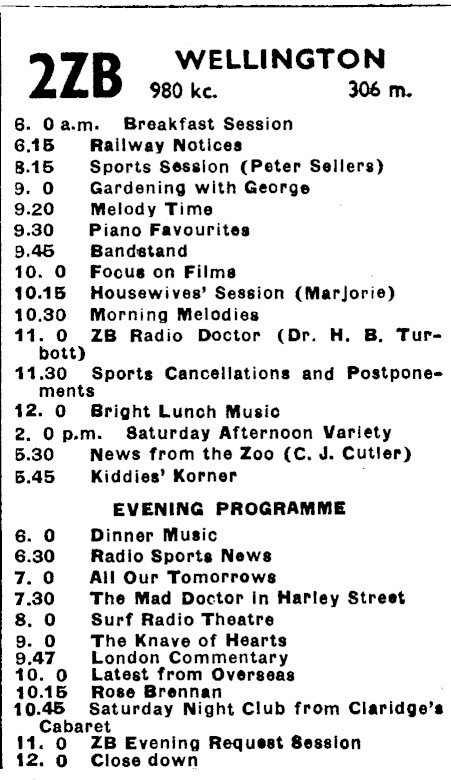 2ZB WELLINGTON
980 kc. 306 m.

6. 0 a.m. Breakfast Session
6.15 Railway Notices
8.15 Sports Session (Peter Sellers)
9. 0 Gardening with George
9.20 Melody Time
9.30 Piano Favourites
9.45 Bandstand
10. 0 Focus on Films
10.15 Housewives' Session (Marjorie)
10.30 Morning Melodies
11. 0 ZB Radio Doctor (Dr. H. B. Turbott)
11.30 Sports Cancellations and Postponements
12. 0 Bright Lunch Music
2. 0 p.m. Saturday Afternoon Variety
5.30 News from the Zoo (C. J. Cutler)
5.45 Kiddies' Korner

EVENING PROGRAMME

6. 0 Dinner Music
6.30 Radio Sports News
7. 0 All Our Tomorrows
7.30 The Mad Doctor in Harley Street
8. 0 Surf Radio Theatre
9. 0 The Knave of Hearts
9.47 London Commentary
10. 0 Latest from Overseas
10.15 Rose Brennan
10.45 Saturday Night Club from Claridge's Cabaret
11. 0 ZB Evening Request Session
12. 0 Close down